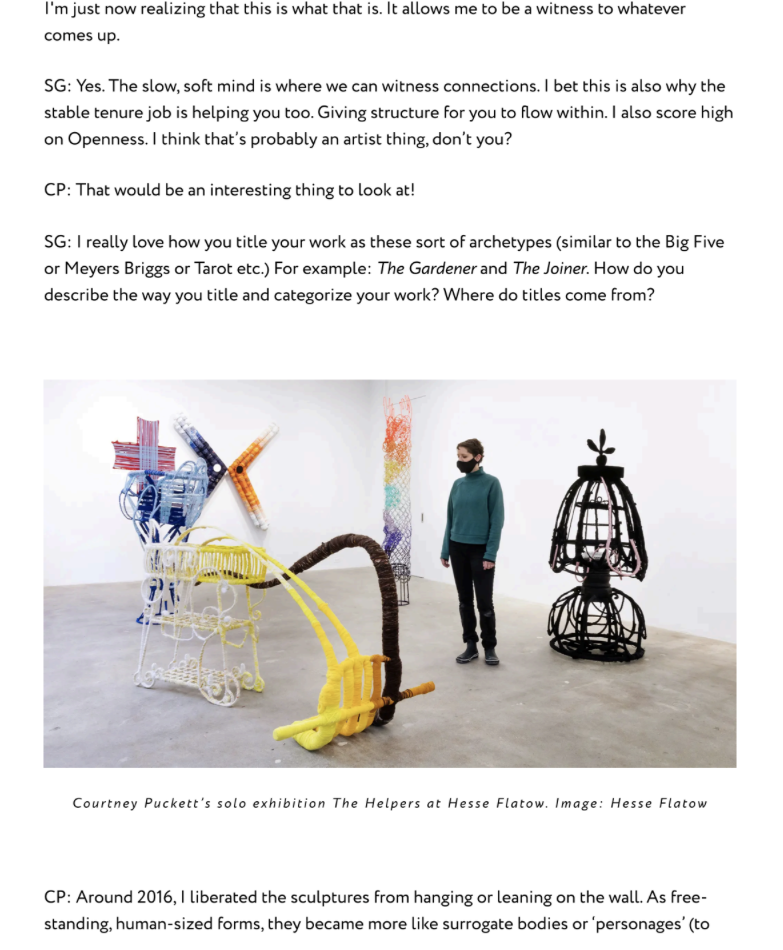 I'm just now realizing that this is what that is. It allows me to be a witness to whatever comes up.

SG: Yes. The slow, soft mind is where we can witness connections. I bet this is also why the stable tenure job is helping you too. Giving structure for you to flow within. I also score high on Openness. I think that's probably an artist thing, don't you?

CP: That would be an interesting thing to look at!

SG: I really love how you title your work as these sort of archetypes (similar to the Big Five or Meyers Briggs or Tarot etc.) For example: The Gardener and The Joiner. How do you describe the way you title and categorize your work? Where do titles come from?

Courtney Puckett's solo exhibition The Helpers at Hesse Flatow. Image: Hesse Flatow

CP: Around 2016, I liberated the sculptures from hanging or leaning on the wall. As free-standing, human-sized forms, they became more like surrogate bodies or 'personages' (to